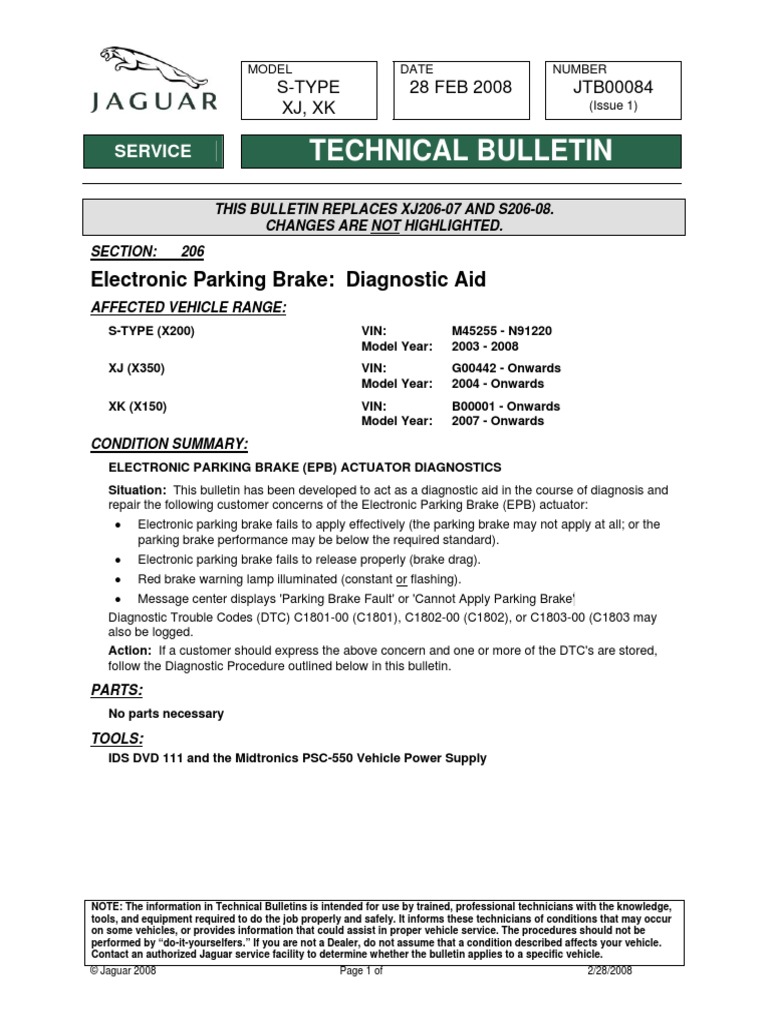 JAGUAR

MODEL
S-TYPE
XJ, XK

DATE
28 FEB 2008

NUMBER
JTB00084
(Issue 1)

SERVICE

TECHNICAL BULLETIN

THIS BULLETIN REPLACES XJ206-07 AND S206-08.
CHANGES ARE NOT HIGHLIGHTED.

SECTION: 206

Electronic Parking Brake: Diagnostic Aid

AFFECTED VEHICLE RANGE:

| | | |
|---|---|---|
| S-TYPE (X200) | VIN: | M45255 - N91220 |
| | Model Year: | 2003 - 2008 |
| XJ (X350) | VIN: | G00442 - Onwards |
| | Model Year: | 2004 - Onwards |
| XK (X150) | VIN: | B00001 - Onwards |
| | Model Year: | 2007 - Onwards |

CONDITION SUMMARY:

ELECTRONIC PARKING BRAKE (EPB) ACTUATOR DIAGNOSTICS

Situation: This bulletin has been developed to act as a diagnostic aid in the course of diagnosis and repair the following customer concerns of the Electronic Parking Brake (EPB) actuator:

• Electronic parking brake fails to apply effectively (the parking brake may not apply at all; or the parking brake performance may be below the required standard).
• Electronic parking brake fails to release properly (brake drag).
• Red brake warning lamp illuminated (constant or flashing).
• Message center displays 'Parking Brake Fault' or 'Cannot Apply Parking Brake'

Diagnostic Trouble Codes (DTC) C1801-00 (C1801), C1802-00 (C1802), or C1803-00 (C1803 may also be logged.

Action: If a customer should express the above concern and one or more of the DTC's are stored, follow the Diagnostic Procedure outlined below in this bulletin.

PARTS:

No parts necessary

TOOLS:

IDS DVD 111 and the Midtronics PSC-550 Vehicle Power Supply

NOTE: The information in Technical Bulletins is intended for use by trained, professional technicians with the knowledge, tools, and equipment required to do the job properly and safely. It informs these technicians of conditions that may occur on some vehicles, or provides information that could assist in proper vehicle service. The procedures should not be performed by "do-it-yourselfers." If you are not a Dealer, do not assume that a condition described affects your vehicle. Contact an authorized Jaguar service facility to determine whether the bulletin applies to a specific vehicle.

© Jaguar 2008 Page 1 of 2/28/2008